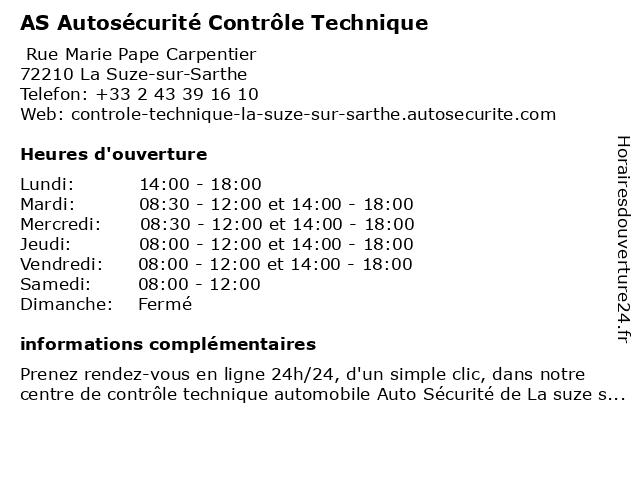 AS Autosécurité Contrôle Technique

Rue Marie Pape Carpentier
72210 La Suze-sur-Sarthe
Telefon: +33 2 43 39 16 10
Web: controle-technique-la-suze-sur-sarthe.autosecurite.com

Heures d'ouverture

| | |
|---|---|
| Lundi: | 14:00 - 18:00 |
| Mardi: | 08:30 - 12:00 et 14:00 - 18:00 |
| Mercredi: | 08:30 - 12:00 et 14:00 - 18:00 |
| Jeudi: | 08:00 - 12:00 et 14:00 - 18:00 |
| Vendredi: | 08:00 - 12:00 et 14:00 - 18:00 |
| Samedi: | 08:00 - 12:00 |
| Dimanche: | Fermé |

informations complémentaires

Prenez rendez-vous en ligne 24h/24, d'un simple clic, dans notre centre de contrôle technique automobile Auto Sécurité de La suze s...

Horairesdouverture24.fr